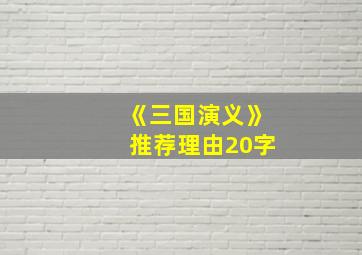 《三国演义》
推荐理由20字